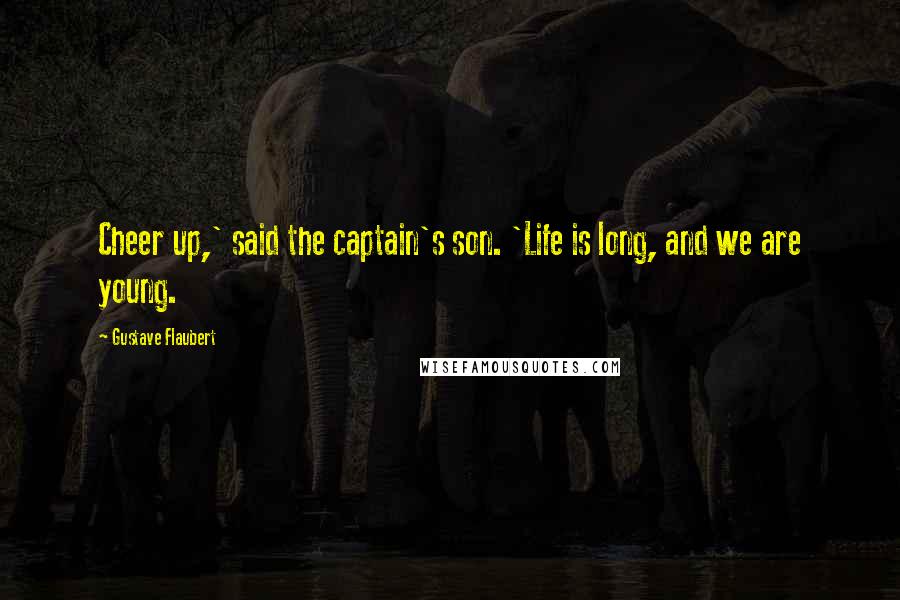 Cheer up,` said the captain`s son. `Life is long, and we are young.

— Gustave Flaubert

WISEFAMOUSQUOTES.COM